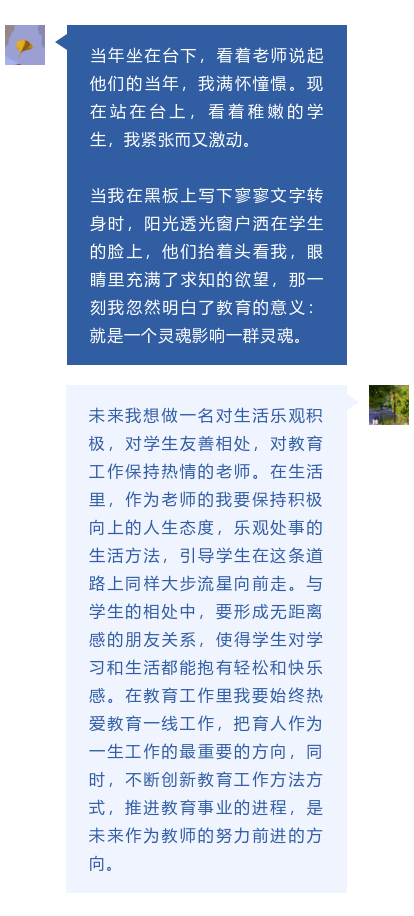 当年坐在台下，看着老师说起他们的当年，我满怀憧憬。现在站在台上，看着稚嫩的学生，我紧张而又激动。

当我在黑板上写下寥寥文字转身时，阳光透光窗户洒在学生的脸上，他们抬着头看我，眼睛里充满了求知的欲望，那一刻我忽然明白了教育的意义：就是一个灵魂影响一群灵魂。

未来我想做一名对生活乐观积极，对学生友善相处，对教育工作保持热情的老师。在生活里，作为老师的我要保持积极向上的人生态度，乐观处事的生活方法，引导学生在这条道路上同样大步流星向前走。与学生的相处中，要形成无距离感的朋友关系，使得学生对学习和生活都能抱有轻松和快乐感。在教育工作里我要始终热爱教育一线工作，把育人作为一生工作的最重要的方向，同时，不断创新教育工作方法方式，推进教育事业的进程，是未来作为教师的努力前进的方向。